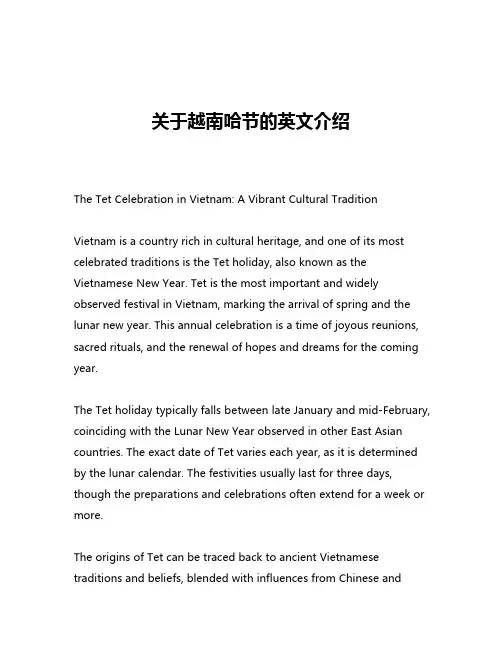 关于越南哈节的英文介绍

The Tet Celebration in Vietnam: A Vibrant Cultural Tradition

Vietnam is a country rich in cultural heritage, and one of its most celebrated traditions is the Tet holiday, also known as the Vietnamese New Year. Tet is the most important and widely observed festival in Vietnam, marking the arrival of spring and the lunar new year. This annual celebration is a time of joyous reunions, sacred rituals, and the renewal of hopes and dreams for the coming year.

The Tet holiday typically falls between late January and mid-February, coinciding with the Lunar New Year observed in other East Asian countries. The exact date of Tet varies each year, as it is determined by the lunar calendar. The festivities usually last for three days, though the preparations and celebrations often extend for a week or more.

The origins of Tet can be traced back to ancient Vietnamese traditions and beliefs, blended with influences from Chinese and